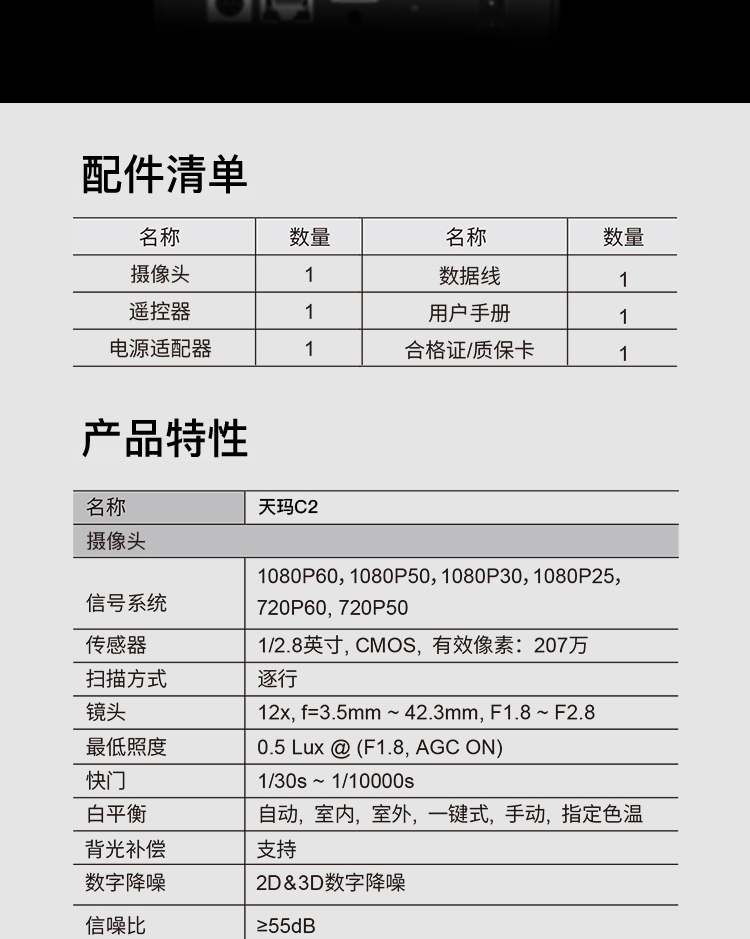 配件清单

| 名称 | 数量 | 名称 | 数量 |
|---|---|---|---|
| 摄像头 | 1 | 数据线 | 1 |
| 遥控器 | 1 | 用户手册 | 1 |
| 电源适配器 | 1 | 合格证/质保卡 | 1 |

产品特性

| 名称 | 天玛C2 |
|---|---|
| 摄像头 | |
| 信号系统 | 1080P60, 1080P50, 1080P30, 1080P25, 720P60, 720P50 |
| 传感器 | 1/2.8英寸, CMOS, 有效像素：207万 |
| 扫描方式 | 逐行 |
| 镜头 | 12x, f=3.5mm ~ 42.3mm, F1.8 ~ F2.8 |
| 最低照度 | 0.5 Lux @ (F1.8, AGC ON) |
| 快门 | 1/30s ~ 1/10000s |
| 白平衡 | 自动, 室内, 室外, 一键式, 手动, 指定色温 |
| 背光补偿 | 支持 |
| 数字降噪 | 2D&3D数字降噪 |
| 信噪比 | ≥55dB |